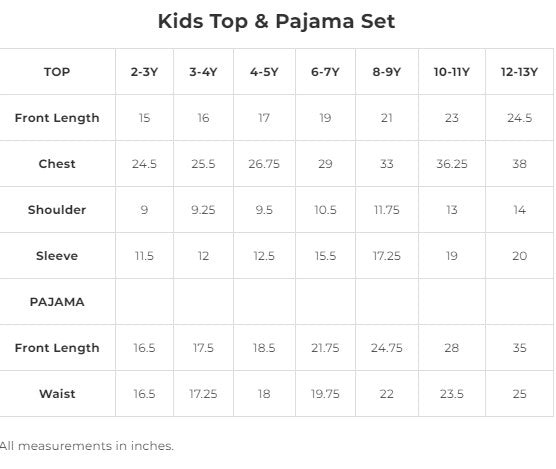 Kids Top & Pajama Set

| TOP | 2-3Y | 3-4Y | 4-5Y | 6-7Y | 8-9Y | 10-11Y | 12-13Y |
|---|---|---|---|---|---|---|---|
| Front Length | 15 | 16 | 17 | 19 | 21 | 23 | 24.5 |
| Chest | 24.5 | 25.5 | 26.75 | 29 | 33 | 36.25 | 38 |
| Shoulder | 9 | 9.25 | 9.5 | 10.5 | 11.75 | 13 | 14 |
| Sleeve | 11.5 | 12 | 12.5 | 15.5 | 17.25 | 19 | 20 |
| PAJAMA | | | | | | | |
| Front Length | 16.5 | 17.5 | 18.5 | 21.75 | 24.75 | 28 | 35 |
| Waist | 16.5 | 17.25 | 18 | 19.75 | 22 | 23.5 | 25 |

All measurements in inches.